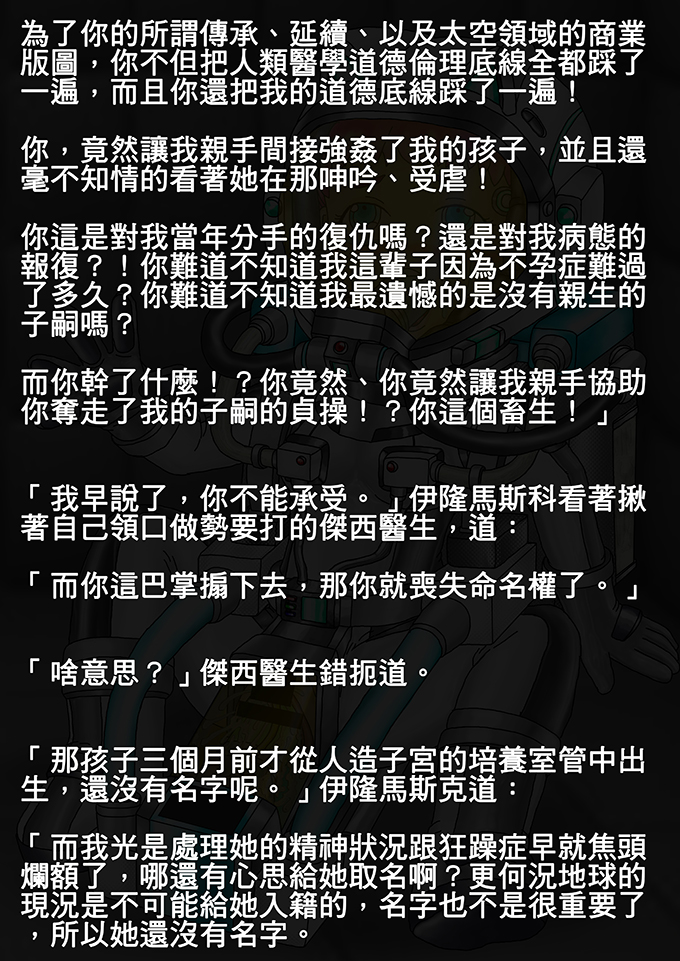 為了你的所謂傳承、延續、以及太空領域的商業版圖，你不但把人類醫學道德倫理底線全都踩了一遍，而且你還把我的道德底線踩了一遍！

你，竟然讓我親手間接強姦了我的孩子，並且還毫不知情的看著她在那呻吟、受虐！

你這是對我當年分手的復仇嗎？還是對我病態的報復？！你難道不知道我這輩子因為不孕症難過了多久？你難道不知道我最遺憾的是沒有親生的子嗣嗎？

而你幹了什麼！？你竟然、你竟然讓我親手協助你奪走了我的子嗣的貞操！？你這個畜生！」

「我早說了，你不能承受。」伊隆馬斯科看著揪著自己領口做勢要打的傑西醫生，道：

「而你這巴掌搧下去，那你就喪失命名權了。」

「啥意思？」傑西醫生錯扼道。

「那孩子三個月前才從人造子宮的培養室管中出生，還沒有名字呢。」伊隆馬斯克道：

「而我光是處理她的精神狀況跟狂躁症早就焦頭爛額了，哪還有心思給她取名啊？更何況地球的現況是不可能給她入籍的，名字也不是很重要了，所以她還沒有名字。